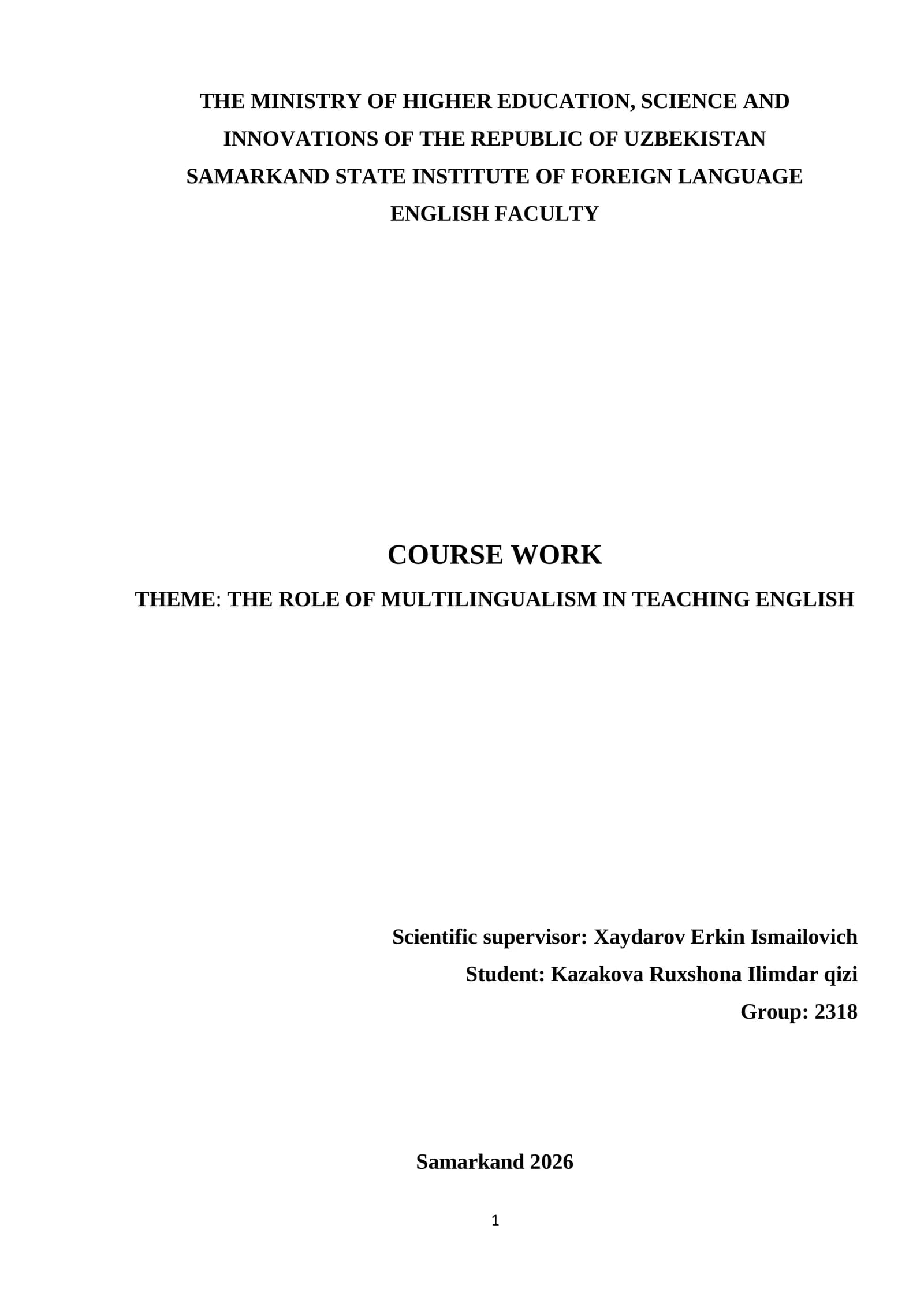 THE MINISTRY OF HIGHER EDUCATION, SCIENCE AND INNOVATIONS OF THE REPUBLIC OF UZBEKISTAN
SAMARKAND STATE INSTITUTE OF FOREIGN LANGUAGE
ENGLISH FACULTY

COURSE WORK
THEME: THE ROLE OF MULTILINGUALISM IN TEACHING ENGLISH

Scientific supervisor: Xaydarov Erkin Ismailovich
Student: Kazakova Ruxshona Ilimdar qizi
Group: 2318

Samarkand 2026

1